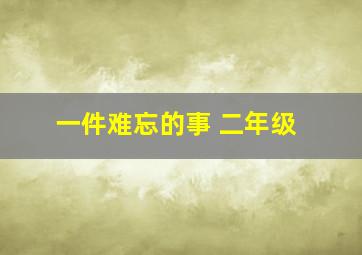 一件难忘的事 二年级